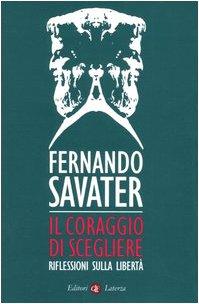 FERNANDO SAVATER

IL CORAGGIO DI SCEGLIERE

RIFLESSIONI SULLA LIBERTÀ

Editori Laterza